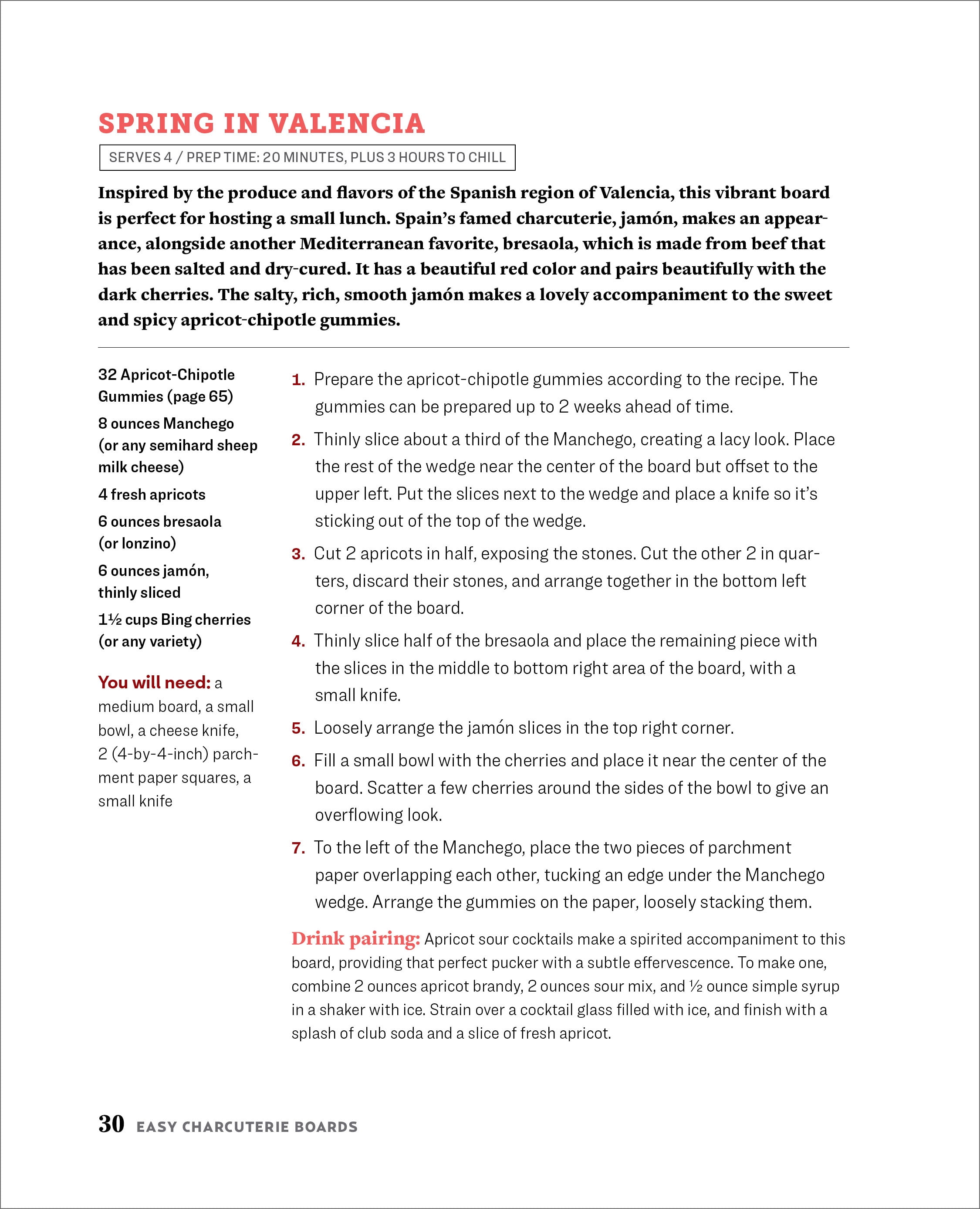 SPRING IN VALENCIA

SERVES 4 / PREP TIME: 20 MINUTES, PLUS 3 HOURS TO CHILL

Inspired by the produce and flavors of the Spanish region of Valencia, this vibrant board is perfect for hosting a small lunch. Spain's famed charcuterie, jamón, makes an appearance, alongside another Mediterranean favorite, bresaola, which is made from beef that has been salted and dry-cured. It has a beautiful red color and pairs beautifully with the dark cherries. The salty, rich, smooth jamón makes a lovely accompaniment to the sweet and spicy apricot-chipotle gummies.

32 Apricot-Chipotle Gummies (page 65)

8 ounces Manchego (or any semihard sheep milk cheese)

4 fresh apricots

6 ounces bresaola (or lonzino)

6 ounces jamón, thinly sliced

1½ cups Bing cherries (or any variety)

You will need: a medium board, a small bowl, a cheese knife, 2 (4-by-4-inch) parchment paper squares, a small knife

1. Prepare the apricot-chipotle gummies according to the recipe. The gummies can be prepared up to 2 weeks ahead of time.

2. Thinly slice about a third of the Manchego, creating a lacy look. Place the rest of the wedge near the center of the board but offset to the upper left. Put the slices next to the wedge and place a knife so it's sticking out of the top of the wedge.

3. Cut 2 apricots in half, exposing the stones. Cut the other 2 in quarters, discard their stones, and arrange together in the bottom left corner of the board.

4. Thinly slice half of the bresaola and place the remaining piece with the slices in the middle to bottom right area of the board, with a small knife.

5. Loosely arrange the jamón slices in the top right corner.

6. Fill a small bowl with the cherries and place it near the center of the board. Scatter a few cherries around the sides of the bowl to give an overflowing look.

7. To the left of the Manchego, place the two pieces of parchment paper overlapping each other, tucking an edge under the Manchego wedge. Arrange the gummies on the paper, loosely stacking them.

Drink pairing: Apricot sour cocktails make a spirited accompaniment to this board, providing that perfect pucker with a subtle effervescence. To make one, combine 2 ounces apricot brandy, 2 ounces sour mix, and ½ ounce simple syrup in a shaker with ice. Strain over a cocktail glass filled with ice, and finish with a splash of club soda and a slice of fresh apricot.

30 EASY CHARCUTERIE BOARDS